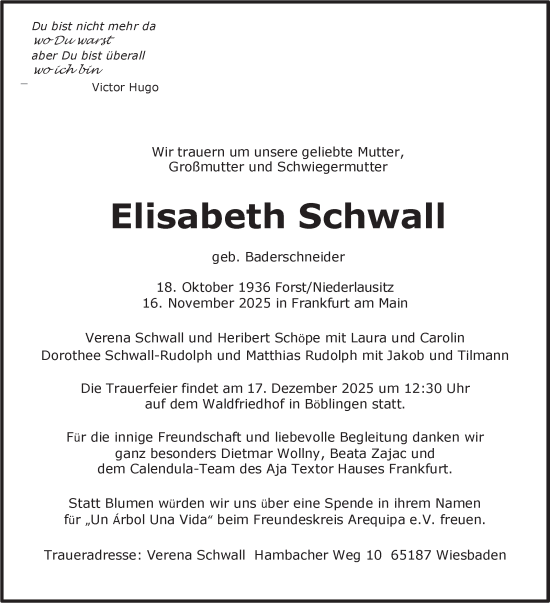 Du bist nicht mehr da
wo Du warst
aber Du bist überall
wo ich bin
Victor Hugo

Wir trauern um unsere geliebte Mutter, Großmutter und Schwiegermutter

Elisabeth Schwall

geb. Baderschneider

18. Oktober 1936 Forst/Niederlausitz
16. November 2025 in Frankfurt am Main

Verena Schwall und Heribert Schöpe mit Laura und Carolin
Dorothee Schwall-Rudolph und Matthias Rudolph mit Jakob und Tilmann

Die Trauerfeier findet am 17. Dezember 2025 um 12:30 Uhr auf dem Waldfriedhof in Böblingen statt.

Für die innige Freundschaft und liebevolle Begleitung danken wir ganz besonders Dietmar Wollny, Beata Zajac und dem Calendula-Team des Aja Textor Hauses Frankfurt.

Statt Blumen würden wir uns über eine Spende in ihrem Namen für „Un Árbol Una Vida“ beim Freundeskreis Arequipa e.V. freuen.

Traueradresse: Verena Schwall Hambacher Weg 10 65187 Wiesbaden